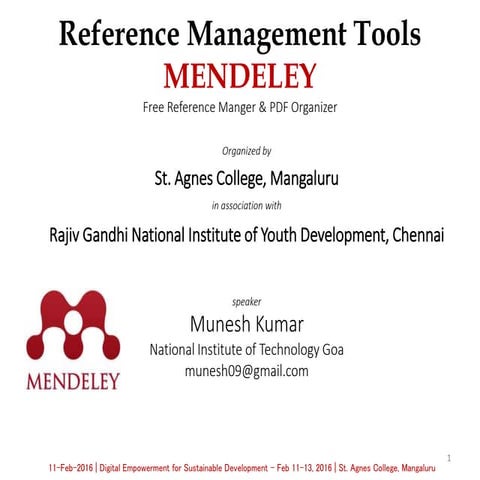 Reference Management Tools
MENDELEY
Free Reference Manger & PDF Organizer

Organized by
St. Agnes College, Mangaluru
in association with
Rajiv Gandhi National Institute of Youth Development, Chennai

MENDELEY

speaker
Munesh Kumar
National Institute of Technology Goa
munesh09@gmail.com

1

11-Feb-2016 | Digital Empowerment for Sustainable Development – Feb 11-13, 2016 | St. Agnes College, Mangaluru